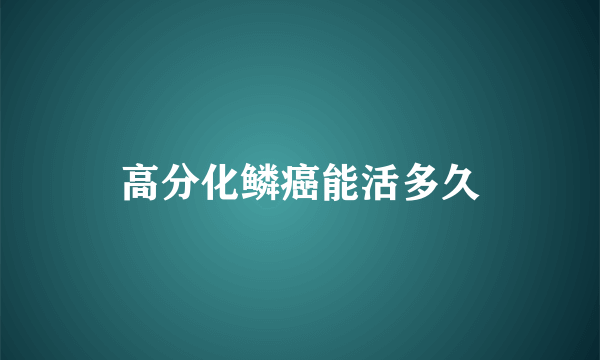 高分化鳞癌能活多久